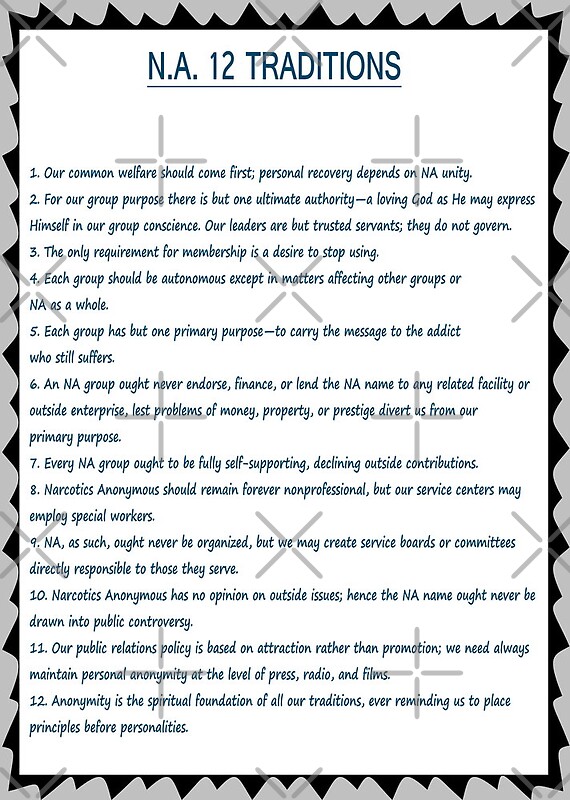 N.A. 12 TRADITIONS

1. Our common welfare should come first; personal recovery depends on NA unity.
2. For our group purpose there is but one ultimate authority—a loving God as He may express Himself in our group conscience. Our leaders are but trusted servants; they do not govern.
3. The only requirement for membership is a desire to stop using.
4. Each group should be autonomous except in matters affecting other groups or NA as a whole.
5. Each group has but one primary purpose—to carry the message to the addict who still suffers.
6. An NA group ought never endorse, finance, or lend the NA name to any related facility or outside enterprise, lest problems of money, property, or prestige divert us from our primary purpose.
7. Every NA group ought to be fully self-supporting, declining outside contributions.
8. Narcotics Anonymous should remain forever nonprofessional, but our service centers may employ special workers.
9. NA, as such, ought never be organized, but we may create service boards or committees directly responsible to those they serve.
10. Narcotics Anonymous has no opinion on outside issues; hence the NA name ought never be drawn into public controversy.
11. Our public relations policy is based on attraction rather than promotion; we need always maintain personal anonymity at the level of press, radio, and films.
12. Anonymity is the spiritual foundation of all our traditions, ever reminding us to place principles before personalities.